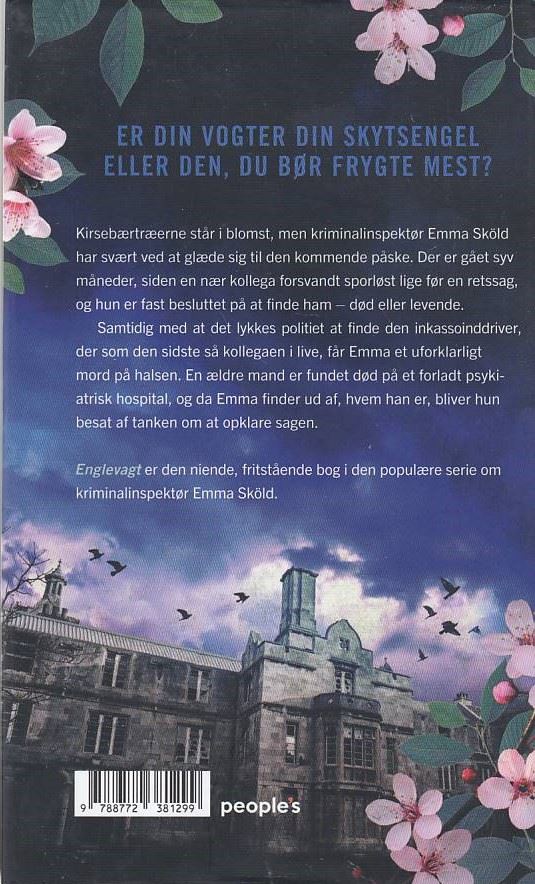 ER DIN VOGTER DIN SKYTSENGEL
ELLER DEN, DU BØR FRYGTE MEST?

Kirsebærtræerne står i blomst, men kriminalinspektør Emma Sköld har svært ved at glæde sig til den kommende påske. Der er gået syv måneder, siden en nær kollega forsvandt sporløst lige før en retssag, og hun er fast besluttet på at finde ham – død eller levende.

Samtidig med at det lykkes politiet at finde den inkassoinddriver, der som den sidste så kollegaen i live, får Emma et uforklarligt mord på halsen. En ældre mand er fundet død på et forladt psykiatrisk hospital, og da Emma finder ud af, hvem han er, bliver hun besat af tanken om at opklare sagen.

Englevagt er den niende, fritstående bog i den populære serie om kriminalinspektør Emma Sköld.

9 788772 381299

people's